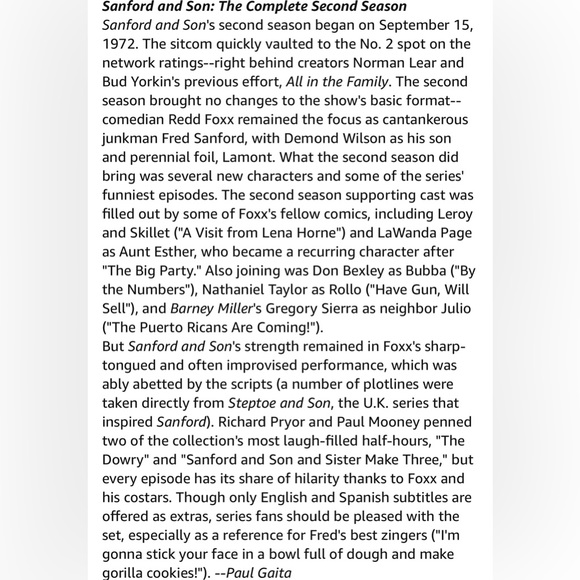 Sanford and Son: The Complete Second Season
Sanford and Son's second season began on September 15, 1972. The sitcom quickly vaulted to the No. 2 spot on the network ratings--right behind creators Norman Lear and Bud Yorkin's previous effort, All in the Family. The second season brought no changes to the show's basic format--comedian Redd Foxx remained the focus as cantankerous junkman Fred Sanford, with Demond Wilson as his son and perennial foil, Lamont. What the second season did bring was several new characters and some of the series' funniest episodes. The second season supporting cast was filled out by some of Foxx's fellow comics, including Leroy and Skillet ("A Visit from Lena Horne") and LaWanda Page as Aunt Esther, who became a recurring character after "The Big Party." Also joining was Don Bexley as Bubba ("By the Numbers"), Nathaniel Taylor as Rollo ("Have Gun, Will Sell"), and Barney Miller's Gregory Sierra as neighbor Julio ("The Puerto Ricans Are Coming!").
But Sanford and Son's strength remained in Foxx's sharp-tongued and often improvised performance, which was ably abetted by the scripts (a number of plotlines were taken directly from Steptoe and Son, the U.K. series that inspired Sanford). Richard Pryor and Paul Mooney penned two of the collection's most laugh-filled half-hours, "The Dowry" and "Sanford and Son and Sister Make Three," but every episode has its share of hilarity thanks to Foxx and his costars. Though only English and Spanish subtitles are offered as extras, series fans should be pleased with the set, especially as a reference for Fred's best zingers ("I'm gonna stick your face in a bowl full of dough and make gorilla cookies!"). --Paul Gaita